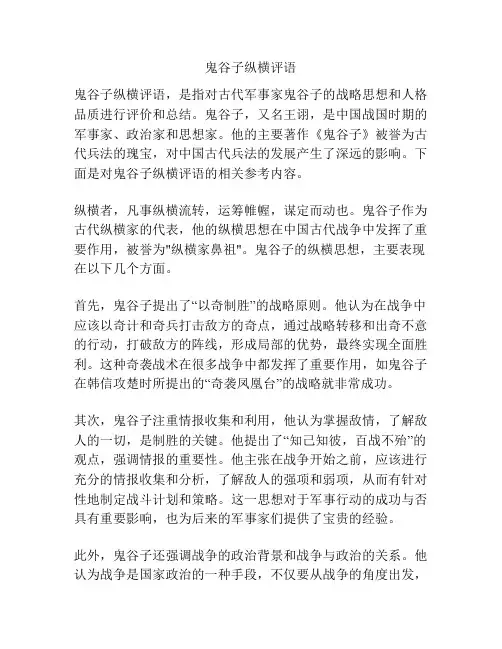 鬼谷子纵横评语

鬼谷子纵横评语，是指对古代军事家鬼谷子的战略思想和人格品质进行评价和总结。鬼谷子，又名王诩，是中国战国时期的军事家、政治家和思想家。他的主要著作《鬼谷子》被誉为古代兵法的瑰宝，对中国古代兵法的发展产生了深远的影响。下面是对鬼谷子纵横评语的相关参考内容。

纵横者，凡事纵横流转，运筹帷幄，谋定而动也。鬼谷子作为古代纵横家的代表，他的纵横思想在中国古代战争中发挥了重要作用，被誉为"纵横家鼻祖"。鬼谷子的纵横思想，主要表现在以下几个方面。

首先，鬼谷子提出了“以奇制胜”的战略原则。他认为在战争中应该以奇计和奇兵打击敌方的奇点，通过战略转移和出奇不意的行动，打破敌方的阵线，形成局部的优势，最终实现全面胜利。这种奇袭战术在很多战争中都发挥了重要作用，如鬼谷子在韩信攻楚时所提出的“奇袭凤凰台”的战略就非常成功。

其次，鬼谷子注重情报收集和利用，他认为掌握敌情，了解敌人的一切，是制胜的关键。他提出了“知己知彼，百战不殆”的观点，强调情报的重要性。他主张在战争开始之前，应该进行充分的情报收集和分析，了解敌人的强项和弱项，从而有针对性地制定战斗计划和策略。这一思想对于军事行动的成功与否具有重要影响，也为后来的军事家们提供了宝贵的经验。

此外，鬼谷子还强调战争的政治背景和战争与政治的关系。他认为战争是国家政治的一种手段，不仅要从战争的角度出发，